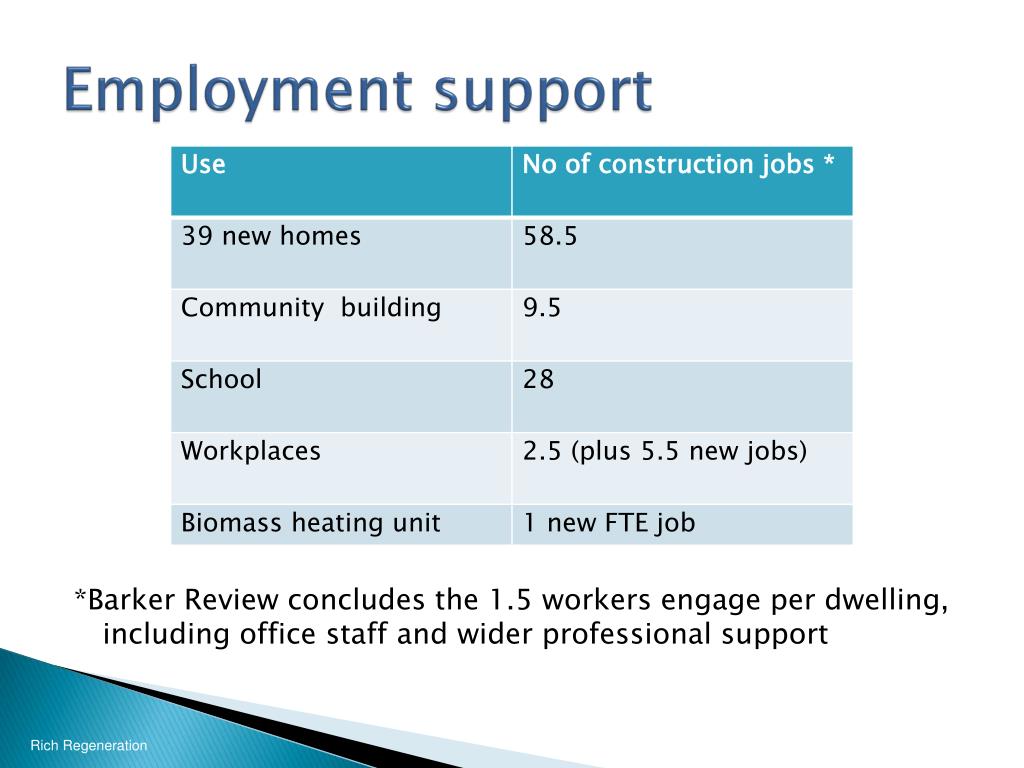 Employment support

| Use | No of construction jobs * |
|---|---|
| 39 new homes | 58.5 |
| Community  building | 9.5 |
| School | 28 |
| Workplaces | 2.5 (plus 5.5 new jobs) |
| Biomass heating unit | 1 new FTE job |

*Barker Review concludes the 1.5 workers engage per dwelling, including office staff and wider professional support

Rich Regeneration